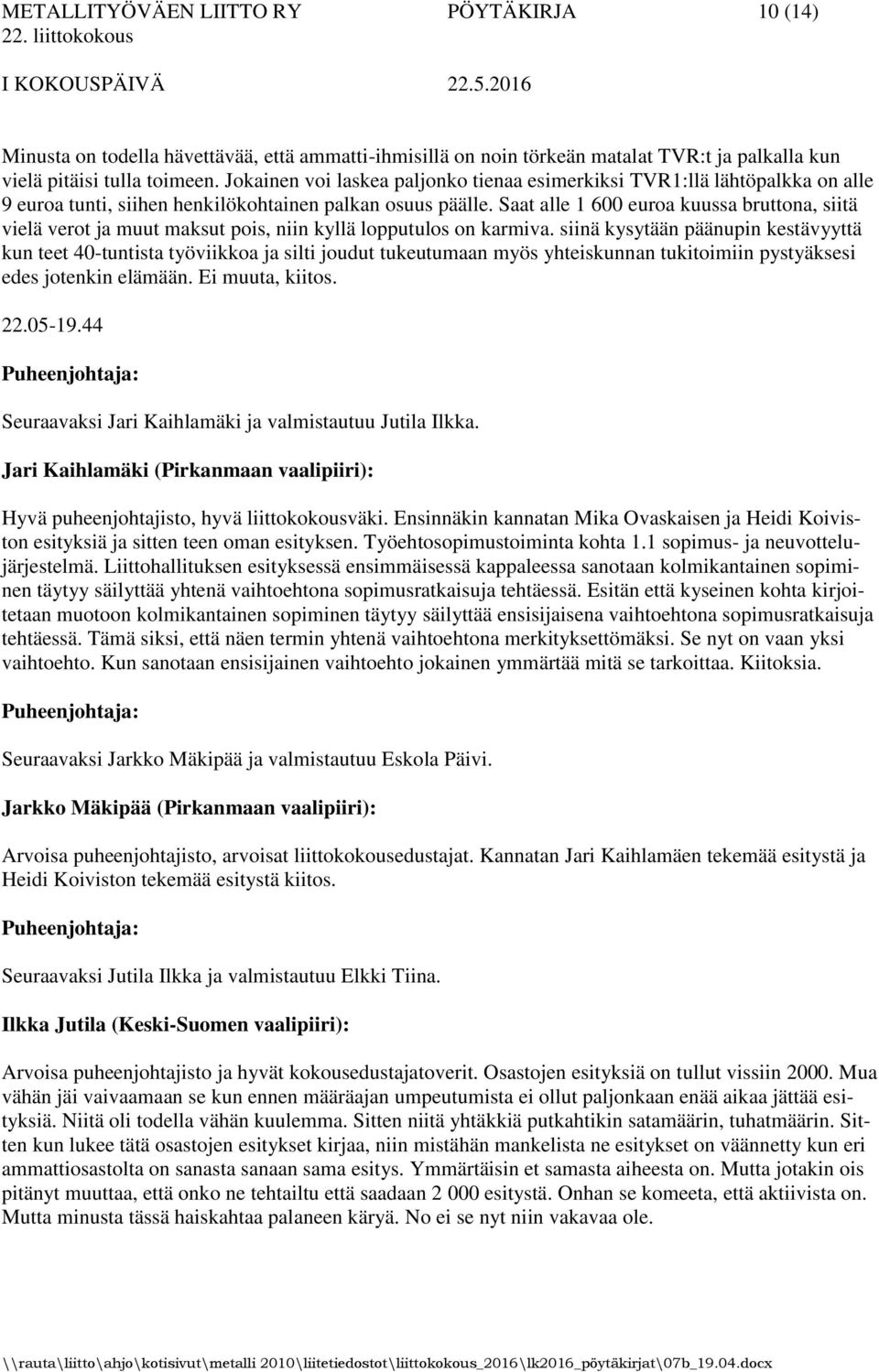 METALLITYÖVÄEN LIITTO RY PÖYTÄKIRJA 10 (14)
22. liittokokous
I KOKOUSPÄIVÄ 22.5.2016

Minusta on todella hävettävää, että ammatti-ihmisillä on noin törkeän matalat TVR:t ja palkalla kun vielä pitäisi tulla toimeen. Jokainen voi laskea paljonko tienaa esimerkiksi TVR1:llä lähtöpalkka on alle 9 euroa tunti, siihen henkilökohtainen palkan osuus päälle. Saat alle 1 600 euroa kuussa bruttona, siitä vielä verot ja muut maksut pois, niin kyllä lopputulos on karmiva. siinä kysytään päänupin kestävyyttä kun teet 40-tuntista työviikkoa ja silti joudut tukeutumaan myös yhteiskunnan tukitoimiin pystyäksesi edes jotenkin elämään. Ei muuta, kiitos.

22.05-19.44

Puheenjohtaja:

Seuraavaksi Jari Kaihlamäki ja valmistautuu Jutila Ilkka.

Jari Kaihlamäki (Pirkanmaan vaalipiiri):

Hyvä puheenjohtajisto, hyvä liittokokousväki. Ensinnäkin kannatan Mika Ovaskaisen ja Heidi Koiviston esityksiä ja sitten teen oman esityksen. Työehtosopimustoiminta kohta 1.1 sopimus- ja neuvottelujärjestelmä. Liittohallituksen esityksessä ensimmäisessä kappaleessa sanotaan kolmikantainen sopiminen täytyy säilyttää yhtenä vaihtoehtona sopimusratkaisuja tehtäessä. Esitän että kyseinen kohta kirjoitetaan muotoon kolmikantainen sopiminen täytyy säilyttää ensisijaisena vaihtoehtona sopimusratkaisuja tehtäessä. Tämä siksi, että näen termin yhtenä vaihtoehtona merkityksettömäksi. Se nyt on vaan yksi vaihtoehto. Kun sanotaan ensisijainen vaihtoehto jokainen ymmärtää mitä se tarkoittaa. Kiitoksia.

Puheenjohtaja:

Seuraavaksi Jarkko Mäkipää ja valmistautuu Eskola Päivi.

Jarkko Mäkipää (Pirkanmaan vaalipiiri):

Arvoisa puheenjohtajisto, arvoisat liittokokousedustajat. Kannatan Jari Kaihlamäen tekemää esitystä ja Heidi Koiviston tekemää esitystä kiitos.

Puheenjohtaja:

Seuraavaksi Jutila Ilkka ja valmistautuu Elkki Tiina.

Ilkka Jutila (Keski-Suomen vaalipiiri):

Arvoisa puheenjohtajisto ja hyvät kokousedustajatoverit. Osastojen esityksiä on tullut vissiin 2000. Mua vähän jäi vaivaamaan se kun ennen määräajan umpeutumista ei ollut paljonkaan enää aikaa jättää esityksiä. Niitä oli todella vähän kuulemma. Sitten niitä yhtäkkiä putkahtikin satamäärin, tuhatmäärin. Sitten kun lukee tätä osastojen esitykset kirjaa, niin mistähän mankelista ne esitykset on väännetty kun eri ammattiosastolta on sanasta sanaan sama esitys. Ymmärtäisin et samasta aiheesta on. Mutta jotakin ois pitänyt muuttaa, että onko ne tehtailtu että saadaan 2 000 esitystä. Onhan se komeeta, että aktiivista on. Mutta minusta tässä haiskahtaa palaneen käryä. No ei se nyt niin vakavaa ole.

\\rauta\liitto\ahjo\kotisivut\metalli 2010\liitetiedostot\liittokokous_2016\lk2016_pöytäkirjat\07b_19.04.docx